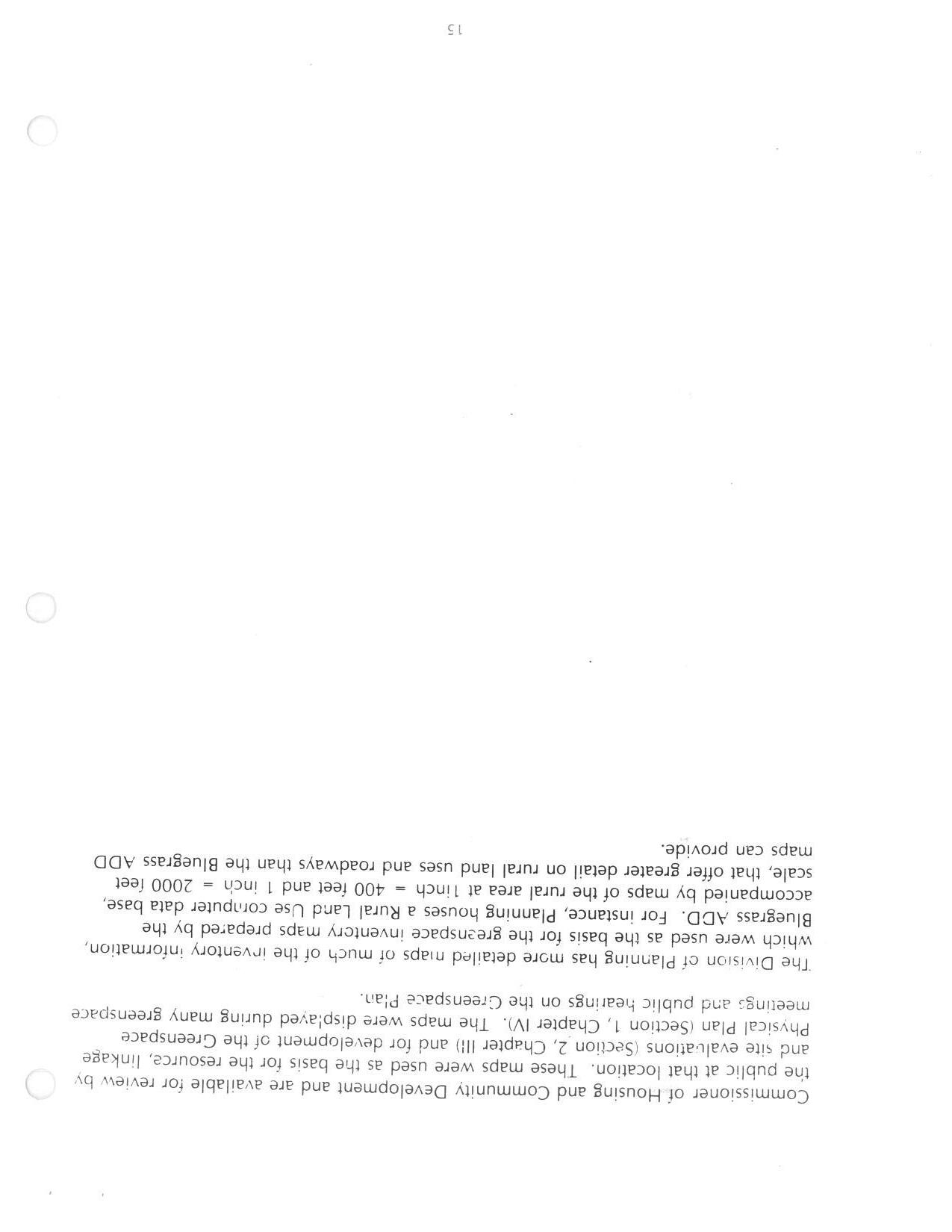 Commissioner of Housing and Community Development and are available for review by the public at that location. These maps were used as the basis for the resource, linkage and site evaluations (Section 2, Chapter III) and for development of the Greenspace Physical Plan (Section 1, Chapter IV). The maps were displayed during many greenspace meetings and public hearings on the Greenspace Plan.

The Division of Planning has more detailed maps of much of the inventory information, which were used as the basis for the greenspace inventory maps prepared by the Bluegrass ADD. For instance, Planning houses a Rural Land Use computer data base, accompanied by maps of the rural area at 1inch = 400 feet and 1 inch = 2000 feet scale, that offer greater detail on rural land uses and roadways than the Bluegrass ADD maps can provide.

15